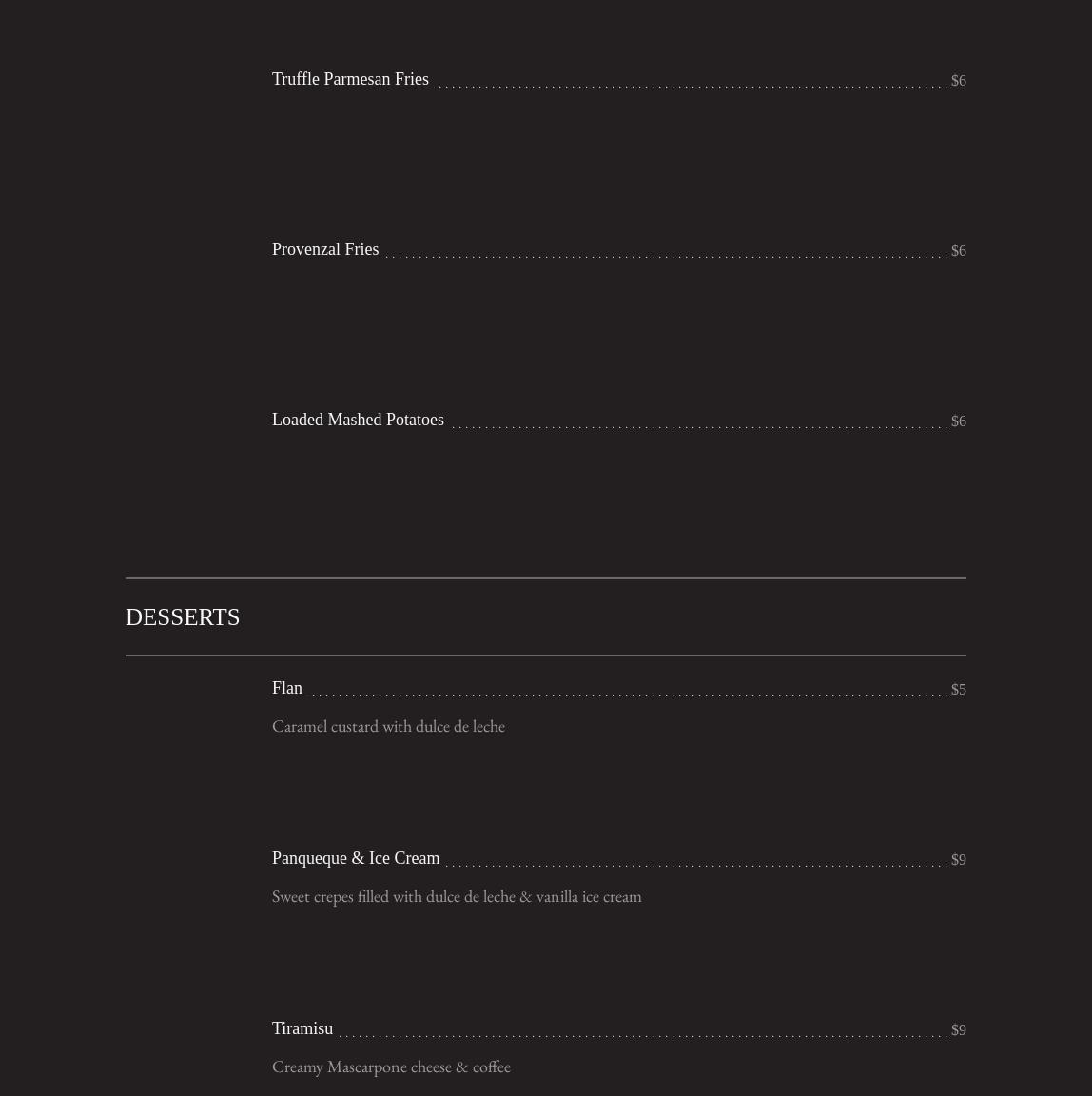 Truffle Parmesan Fries $6

Provenzal Fries $6

Loaded Mashed Potatoes $6

DESSERTS

Flan $5

Caramel custard with dulce de leche

Panqueque & Ice Cream $9

Sweet crepes filled with dulce de leche & vanilla ice cream

Tiramisu $9

Creamy Mascarpone cheese & coffee